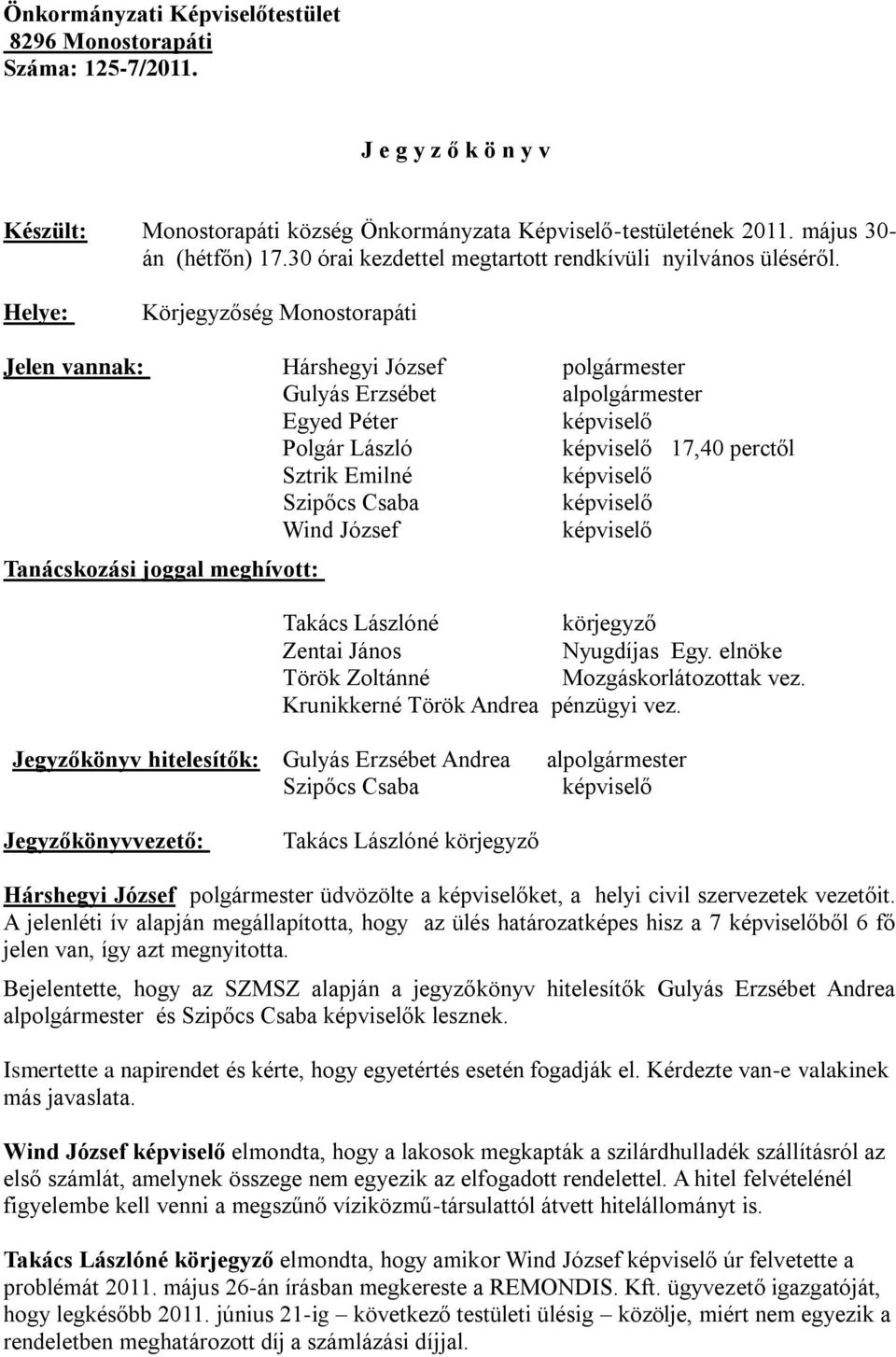 Önkormányzati Képviselőtestület
8296 Monostorapáti
Száma: 125-7/2011.

J e g y z ő k ö n y v

Készült: Monostorapáti község Önkormányzata Képviselő-testületének 2011. május 30-án (hétfőn) 17.30 órai kezdettel megtartott rendkívüli nyilvános üléséről.

Helye: Körjegyzőség Monostorapáti

Jelen vannak: Hárshegyi József polgármester
Gulyás Erzsébet alpolgármester
Egyed Péter képviselő
Polgár László képviselő 17,40 perctől
Sztrik Emilné képviselő
Szipőcs Csaba képviselő
Wind József képviselő

Tanácskozási joggal meghívott:

Takács Lászlóné körjegyző
Zentai János Nyugdíjas Egy. elnöke
Török Zoltánné Mozgáskorlátozottak vez.
Krunikkerné Török Andrea pénzügyi vez.

Jegyzőkönyv hitelesítők: Gulyás Erzsébet Andrea alpolgármester
Szipőcs Csaba képviselő

Jegyzőkönyvvezető: Takács Lászlóné körjegyző

Hárshegyi József polgármester üdvözölte a képviselőket, a helyi civil szervezetek vezetőit. A jelenléti ív alapján megállapította, hogy az ülés határozatképes hisz a 7 képviselőből 6 fő jelen van, így azt megnyitotta.

Bejelentette, hogy az SZMSZ alapján a jegyzőkönyv hitelesítők Gulyás Erzsébet Andrea alpolgármester és Szipőcs Csaba képviselők lesznek.

Ismertette a napirendet és kérte, hogy egyetértés esetén fogadják el. Kérdezte van-e valakinek más javaslata.

Wind József képviselő elmondta, hogy a lakosok megkapták a szilárdhulladék szállításról az első számlát, amelynek összege nem egyezik az elfogadott rendelettel. A hitel felvételénél figyelembe kell venni a megszűnő víziközmű-társulattól átvett hitelállományt is.

Takács Lászlóné körjegyző elmondta, hogy amikor Wind József képviselő úr felvetette a problémát 2011. május 26-án írásban megkereste a REMONDIS. Kft. ügyvezető igazgatóját, hogy legkésőbb 2011. június 21-ig – következő testületi ülésig – közölje, miért nem egyezik a rendeletben meghatározott díj a számlázási díjjal.